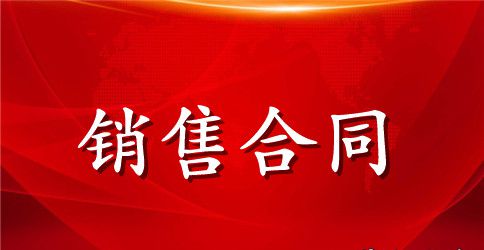 销售合同